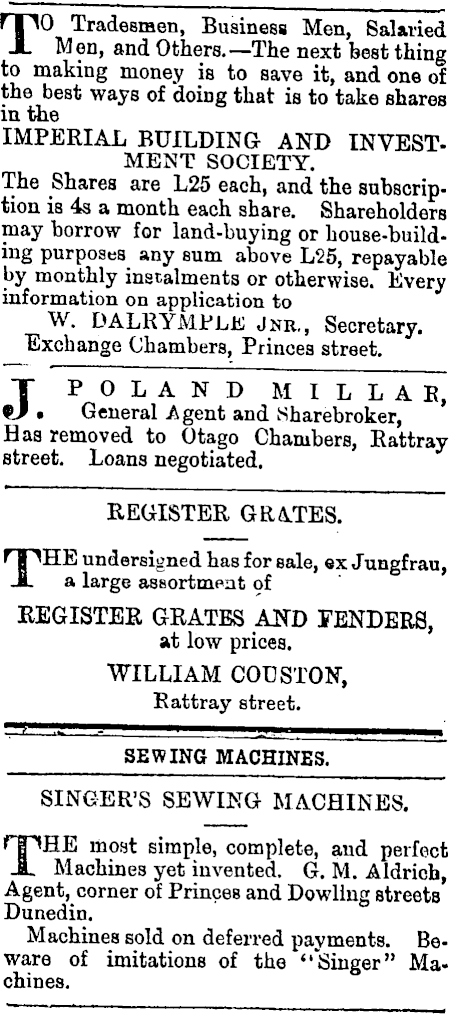 TO Tradesmen, Business Men, Salaried Men, and Others.—The next best thing to making money is to save it, and one of the best ways of doing that is to take shares in the

IMPERIAL BUILDING AND INVESTMENT SOCIETY.

The Shares are L25 each, and the subscription is 4s a month each share. Shareholders may borrow for land-buying or house-building purposes any sum above L25, repayable by monthly instalments or otherwise. Every information on application to

W. DALRYMPLE JNR., Secretary.
Exchange Chambers, Princes street.

J. POLAND MILLAR, General Agent and Sharebroker, Has removed to Otago Chambers, Rattray street. Loans negotiated.

REGISTER GRATES.

THE undersigned has for sale, ex Jungfrau, a large assortment of

REGISTER GRATES AND FENDERS, at low prices.

WILLIAM COUSTON,
Rattray street.

SEWING MACHINES.

SINGER'S SEWING MACHINES.

THE most simple, complete, and perfect Machines yet invented. G. M. Aldrich, Agent, corner of Princes and Dowling streets Dunedin.

Machines sold on deferred payments. Beware of imitations of the "Singer" Machines.